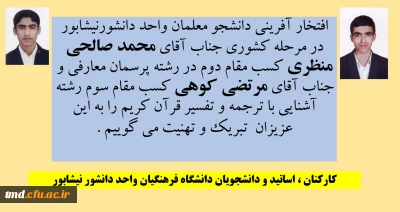 افتخار آفرینی دانشجو معلمان واحد دانشورنیشابور در مرحله کشوری جناب آقای محمد صالحی منظری کسب مقام دوم در رشته پرسمان معارفی و جناب آقای مرتضی کوهی کسب مقام سوم رشته آشنایی با ترجمه و تفسیر قرآن کریم را به این عزیزان تبریک و تهنیت می گوییم .

کارکنان ، اساتید و دانشجویان دانشگاه فرهنگیان واحد دانشور نیشابور

tmd.cfu.ac.ir